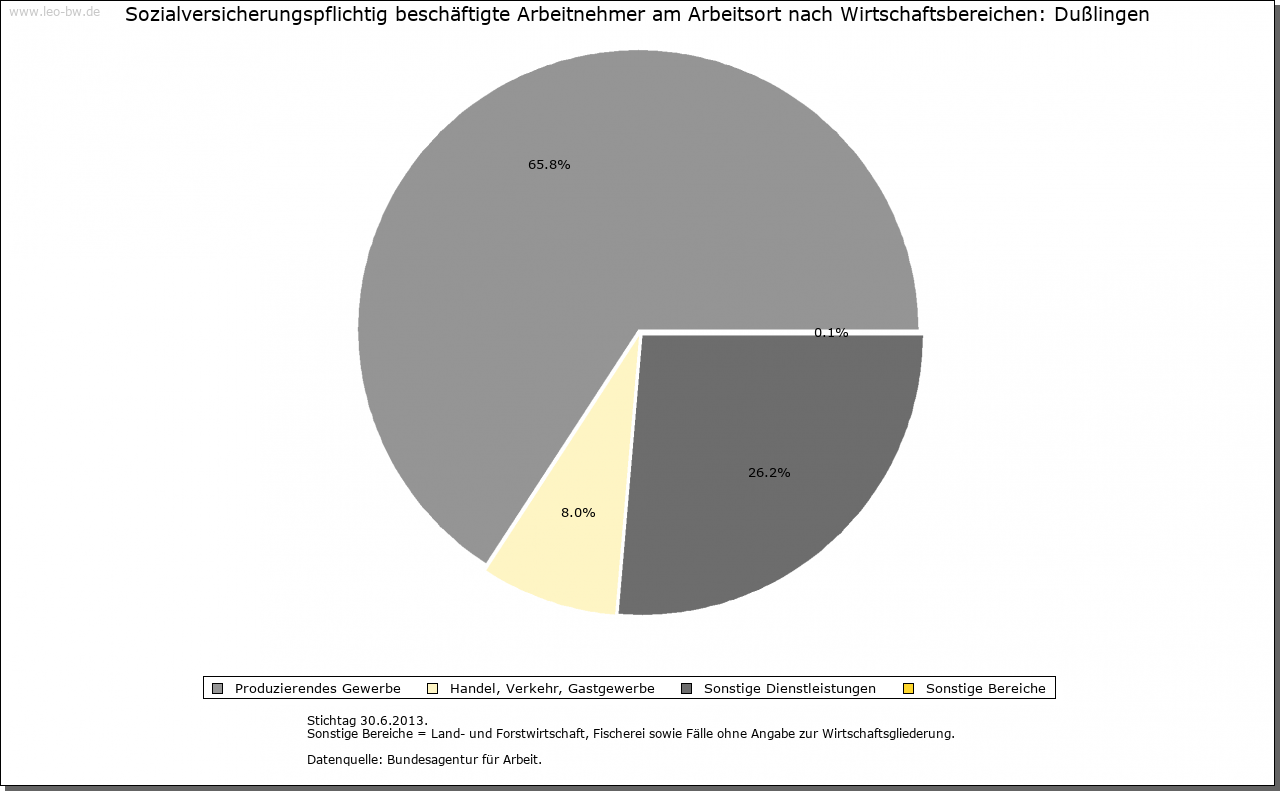 www.leo-bw.de

Sozialversicherungspflichtig beschäftigte Arbeitnehmer am Arbeitsort nach Wirtschaftsbereichen: Dußlingen

65.8%

0.1%

26.2%

8.0%

Produzierendes Gewerbe
Handel, Verkehr, Gastgewerbe
Sonstige Dienstleistungen
Sonstige Bereiche

Stichtag 30.6.2013.
Sonstige Bereiche = Land- und Forstwirtschaft, Fischerei sowie Fälle ohne Angabe zur Wirtschaftsgliederung.

Datenquelle: Bundesagentur für Arbeit.